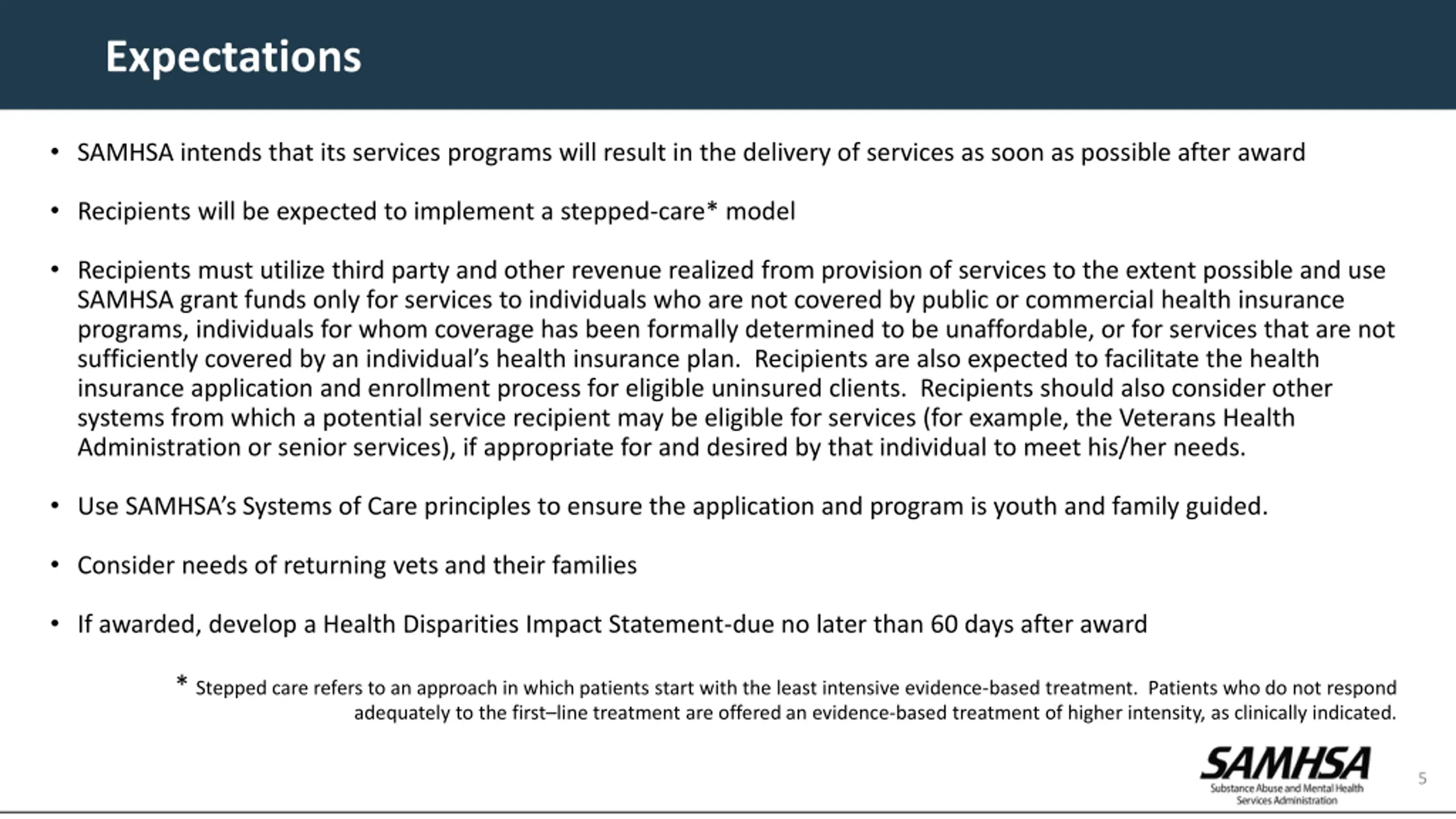 Expectations

• SAMHSA intends that its services programs will result in the delivery of services as soon as possible after award

• Recipients will be expected to implement a stepped-care* model

• Recipients must utilize third party and other revenue realized from provision of services to the extent possible and use SAMHSA grant funds only for services to individuals who are not covered by public or commercial health insurance programs, individuals for whom coverage has been formally determined to be unaffordable, or for services that are not sufficiently covered by an individual's health insurance plan. Recipients are also expected to facilitate the health insurance application and enrollment process for eligible uninsured clients. Recipients should also consider other systems from which a potential service recipient may be eligible for services (for example, the Veterans Health Administration or senior services), if appropriate for and desired by that individual to meet his/her needs.

• Use SAMHSA's Systems of Care principles to ensure the application and program is youth and family guided.

• Consider needs of returning vets and their families

• If awarded, develop a Health Disparities Impact Statement-due no later than 60 days after award

* Stepped care refers to an approach in which patients start with the least intensive evidence-based treatment. Patients who do not respond adequately to the first–line treatment are offered an evidence-based treatment of higher intensity, as clinically indicated.

SAMHSA
Substance Abuse and Mental Health Services Administration

5